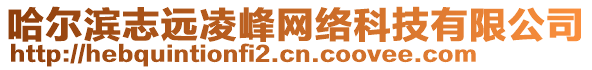 哈尔滨志远凌峰网络科技有限公司
http://hebquintionfi2.cn.coovee.com